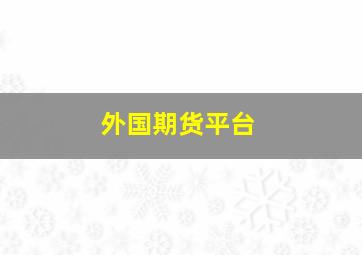 外国期货平台